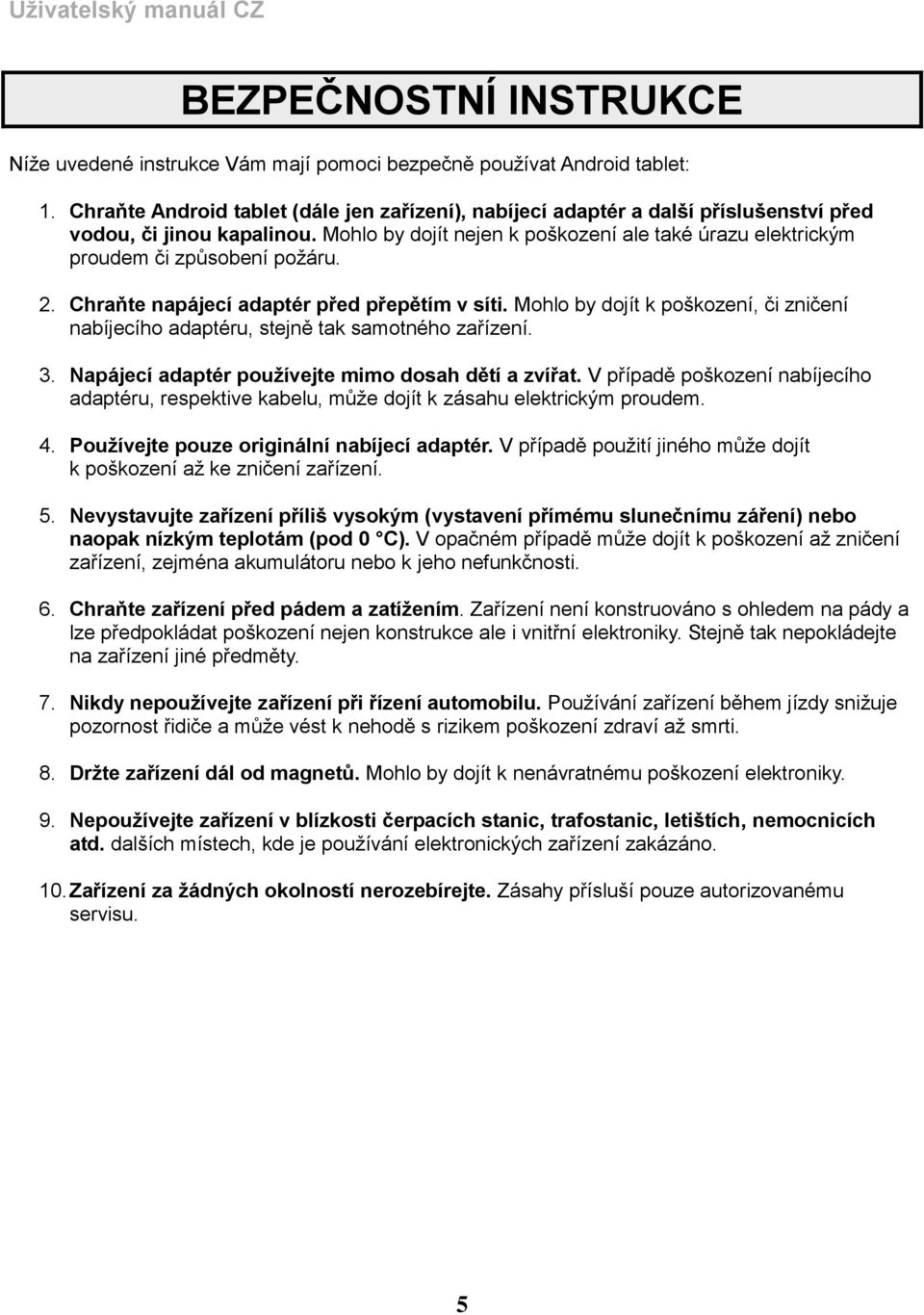 Uživatelský manuál CZ

BEZPEČNOSTNÍ INSTRUKCE

Níže uvedené instrukce Vám mají pomoci bezpečně používat Android tablet:

1. Chraňte Android tablet (dále jen zařízení), nabíjecí adaptér a další příslušenství před vodou, či jinou kapalinou. Mohlo by dojít nejen k poškození ale také úrazu elektrickým proudem či způsobení požáru.

2. Chraňte napájecí adaptér před přepětím v síti. Mohlo by dojít k poškození, či zničení nabíjecího adaptéru, stejně tak samotného zařízení.

3. Napájecí adaptér používejte mimo dosah dětí a zvířat. V případě poškození nabíjecího adaptéru, respektive kabelu, může dojít k zásahu elektrickým proudem.

4. Používejte pouze originální nabíjecí adaptér. V případě použití jiného může dojít k poškození až ke zničení zařízení.

5. Nevystavujte zařízení příliš vysokým (vystavení přímému slunečnímu záření) nebo naopak nízkým teplotám (pod 0 °C). V opačném případě může dojít k poškození až zničení zařízení, zejména akumulátoru nebo k jeho nefunkčnosti.

6. Chraňte zařízení před pádem a zatížením. Zařízení není konstruováno s ohledem na pády a lze předpokládat poškození nejen konstrukce ale i vnitřní elektroniky. Stejně tak nepokládejte na zařízení jiné předměty.

7. Nikdy nepoužívejte zařízení při řízení automobilu. Používání zařízení během jízdy snižuje pozornost řidiče a může vést k nehodě s rizikem poškození zdraví až smrti.

8. Držte zařízení dál od magnetů. Mohlo by dojít k nenávratnému poškození elektroniky.

9. Nepoužívejte zařízení v blízkosti čerpacích stanic, trafostanic, letištích, nemocnicích atd. dalších místech, kde je používání elektronických zařízení zakázáno.

10. Zařízení za žádných okolností nerozebírejte. Zásahy přísluší pouze autorizovanému servisu.

5